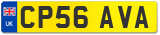 UK
CP56 AVA